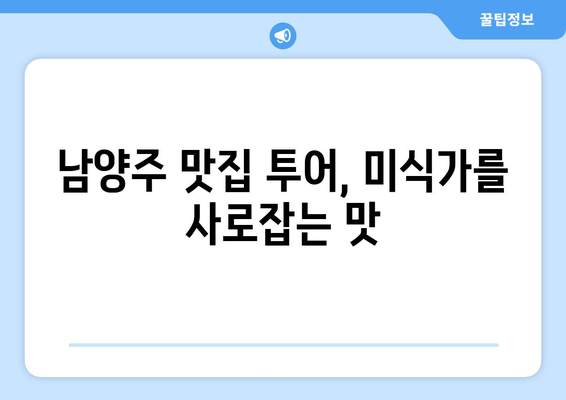 꿀팁정보

남양주 맛집 투어, 미식가를 사로잡는 맛